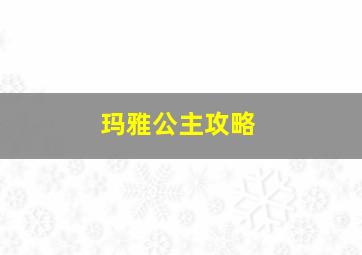 玛雅公主攻略